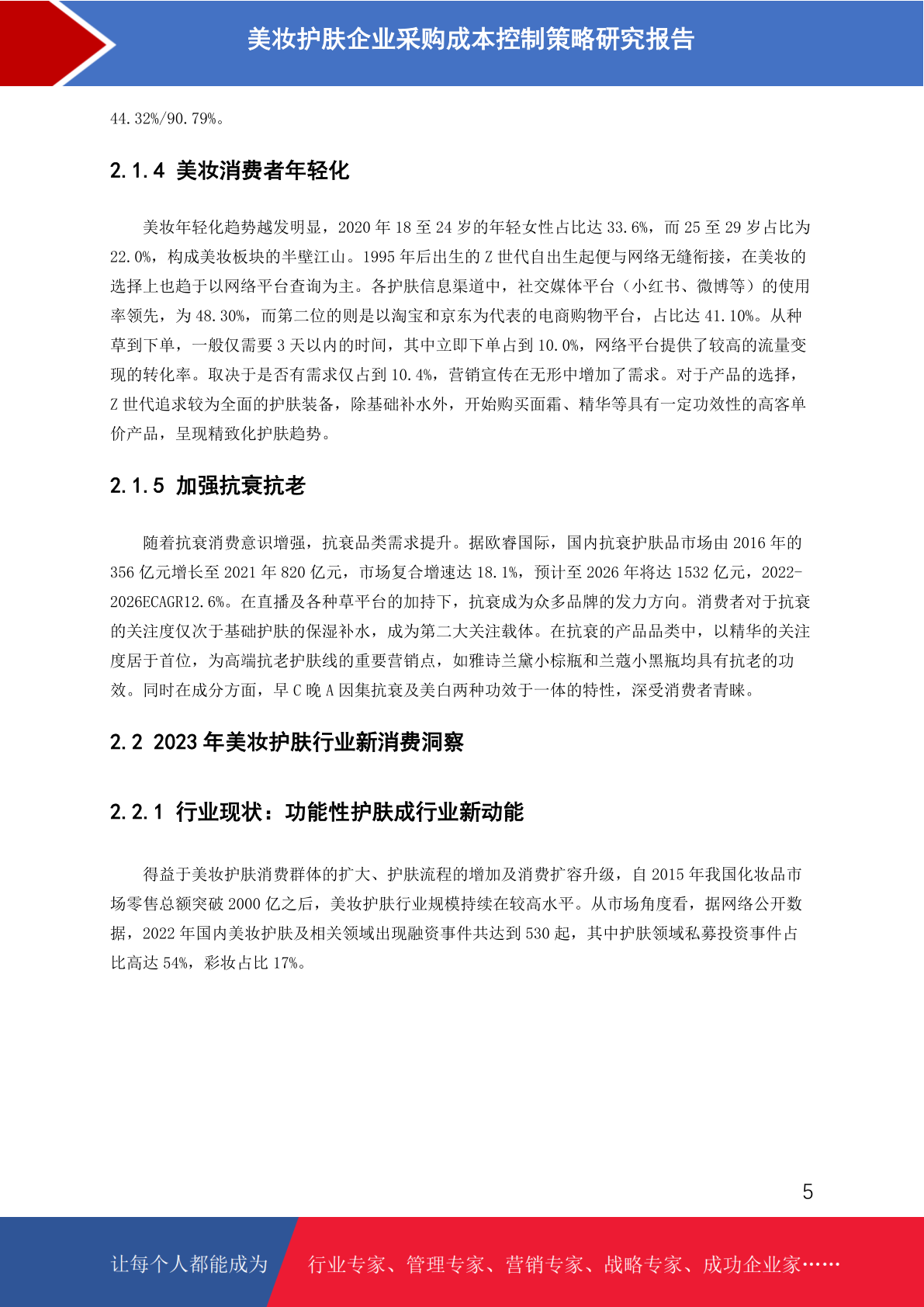 美妆护肤企业采购成本控制策略研究报告

44.32%/90.79%。

2.1.4 美妆消费者年轻化

美妆年轻化趋势越发明显，2020 年 18 至 24 岁的年轻女性占比达 33.6%，而 25 至 29 岁占比为 22.0%，构成美妆板块的半壁江山。1995 年后出生的 Z 世代自出生起便与网络无缝衔接，在美妆的选择上也趋于以网络平台查询为主。各护肤信息渠道中，社交媒体平台（小红书、微博等）的使用率领先，为 48.30%，而第二位的则是以淘宝和京东为代表的电商购物平台，占比达 41.10%。从种草到下单，一般仅需要 3 天以内的时间，其中立即下单占到 10.0%，网络平台提供了较高的流量变现的转化率。取决于是否有需求仅占到 10.4%，营销宣传在无形中增加了需求。对于产品的选择，Z 世代追求较为全面的护肤装备，除基础补水外，开始购买面霜、精华等具有一定功效性的高客单价产品，呈现精致化护肤趋势。

2.1.5 加强抗衰抗老

随着抗衰消费意识增强，抗衰品类需求提升。据欧睿国际，国内抗衰护肤品市场由 2016 年的 356 亿元增长至 2021 年 820 亿元，市场复合增速达 18.1%，预计至 2026 年将达 1532 亿元，2022-2026ECAGR12.6%。在直播及各种草平台的加持下，抗衰成为众多品牌的发力方向。消费者对于抗衰的关注度仅次于基础护肤的保湿补水，成为第二大关注载体。在抗衰的产品品类中，以精华的关注度居于首位，为高端抗老护肤线的重要营销点，如雅诗兰黛小棕瓶和兰蔻小黑瓶均具有抗老的功效。同时在成分方面，早 C 晚 A 因集抗衰及美白两种功效于一体的特性，深受消费者青睐。

2.2 2023 年美妆护肤行业新消费洞察

2.2.1 行业现状：功能性护肤成行业新动能

得益于美妆护肤消费群体的扩大、护肤流程的增加及消费扩容升级，自 2015 年我国化妆品市场零售总额突破 2000 亿之后，美妆护肤行业规模持续在较高水平。从市场角度看，据网络公开数据，2022 年国内美妆护肤及相关领域出现融资事件共达到 530 起，其中护肤领域私募投资事件占比高达 54%，彩妆占比 17%。

5

让每个人都能成为 行业专家、管理专家、营销专家、战略专家、成功企业家……